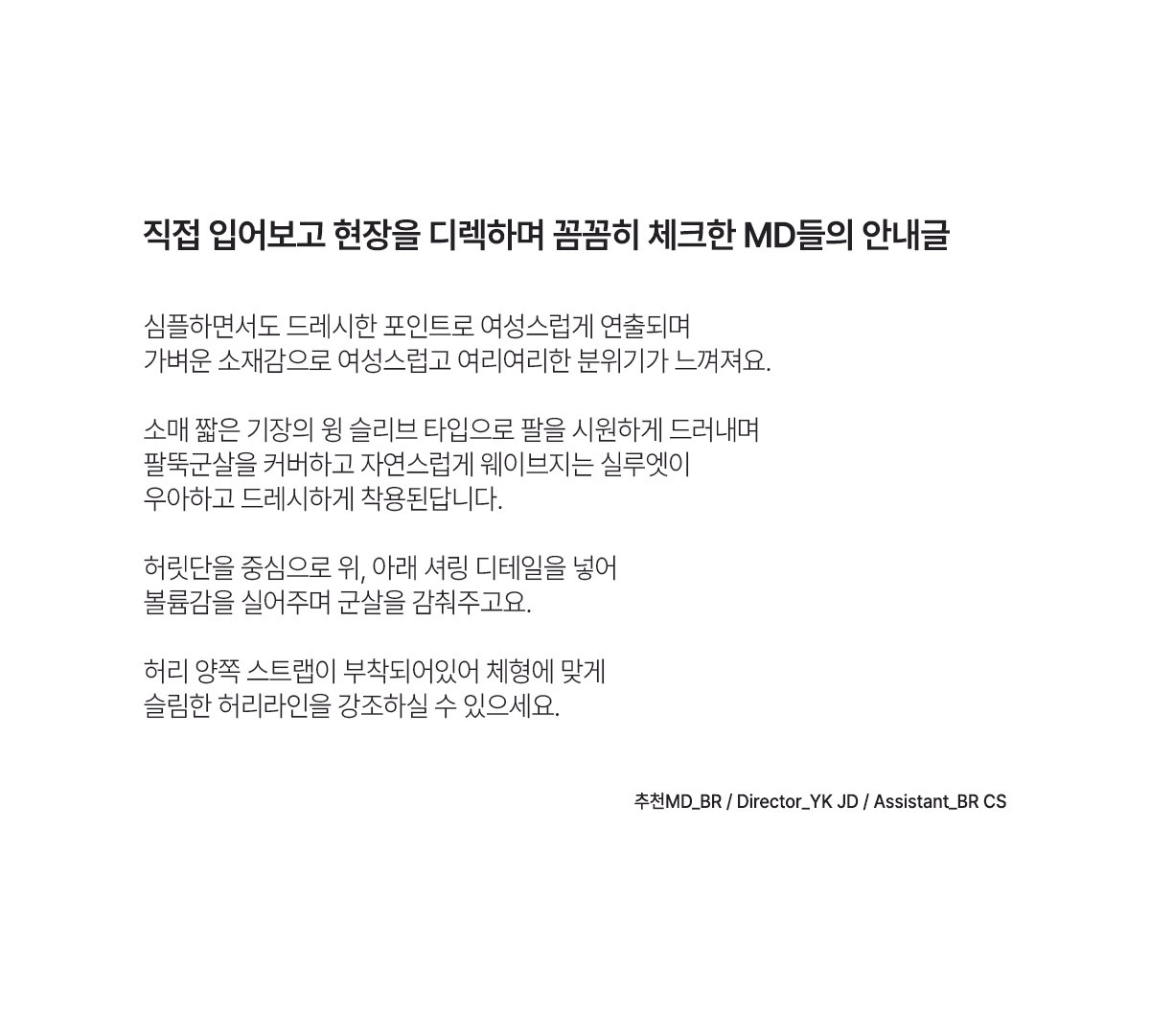 직접 입어보고 현장을 디렉하며 꼼꼼히 체크한 MD들의 안내글

심플하면서도 드레시한 포인트로 여성스럽게 연출되며
가벼운 소재감으로 여성스럽고 여리여리한 분위기가 느껴져요.

소매 짧은 기장의 윙 슬리브 타입으로 팔을 시원하게 드러내며
팔뚝군살을 커버하고 자연스럽게 웨이브지는 실루엣이
우아하고 드레시하게 착용된답니다.

허릿단을 중심으로 위, 아래 셔링 디테일을 넣어
볼륨감을 실어주며 군살을 감춰주고요.

허리 양쪽 스트랩이 부착되어있어 체형에 맞게
슬림한 허리라인을 강조하실 수 있으세요.

추천MD_BR / Director_YK JD / Assistant_BR CS